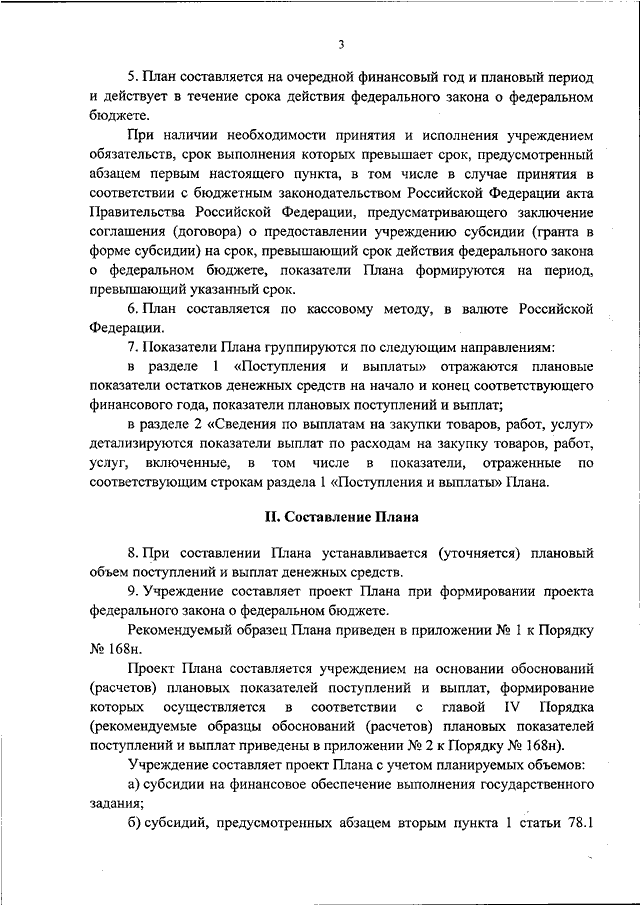 3

5. План составляется на очередной финансовый год и плановый период и действует в течение срока действия федерального закона о федеральном бюджете.

При наличии необходимости принятия и исполнения учреждением обязательств, срок выполнения которых превышает срок, предусмотренный абзацем первым настоящего пункта, в том числе в случае принятия в соответствии с бюджетным законодательством Российской Федерации акта Правительства Российской Федерации, предусматривающего заключение соглашения (договора) о предоставлении учреждению субсидии (гранта в форме субсидии) на срок, превышающий срок действия федерального закона о федеральном бюджете, показатели Плана формируются на период, превышающий указанный срок.

6. План составляется по кассовому методу, в валюте Российской Федерации.

7. Показатели Плана группируются по следующим направлениям:

в разделе 1 «Поступления и выплаты» отражаются плановые показатели остатков денежных средств на начало и конец соответствующего финансового года, показатели плановых поступлений и выплат;

в разделе 2 «Сведения по выплатам на закупки товаров, работ, услуг» детализируются показатели выплат по расходам на закупку товаров, работ, услуг, включенные, в том числе в показатели, отраженные по соответствующим строкам раздела 1 «Поступления и выплаты» Плана.

II. Составление Плана

8. При составлении Плана устанавливается (уточняется) плановый объем поступлений и выплат денежных средств.

9. Учреждение составляет проект Плана при формировании проекта федерального закона о федеральном бюджете.

Рекомендуемый образец Плана приведен в приложении № 1 к Порядку № 168н.

Проект Плана составляется учреждением на основании обоснований (расчетов) плановых показателей поступлений и выплат, формирование которых осуществляется в соответствии с главой IV Порядка (рекомендуемые образцы обоснований (расчетов) плановых показателей поступлений и выплат приведены в приложении № 2 к Порядку № 168н).

Учреждение составляет проект Плана с учетом планируемых объемов:

а) субсидии на финансовое обеспечение выполнения государственного задания;

б) субсидий, предусмотренных абзацем вторым пункта 1 статьи 78.1